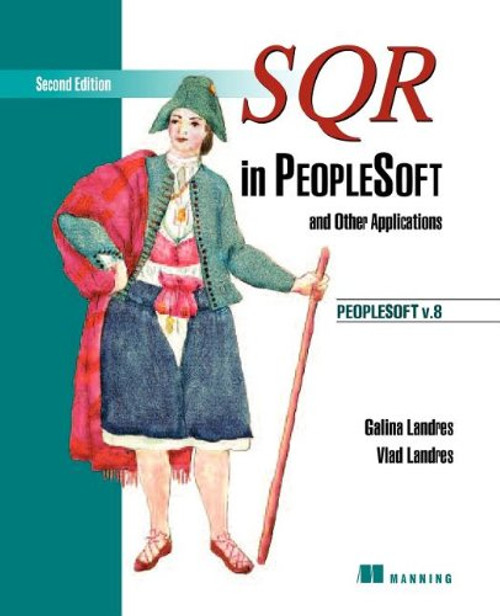 Second Edition

SQR

in PEOPLESOFT

and Other Applications

PEOPLESOFT v.8

Galina Landres
Vlad Landres

MANNING